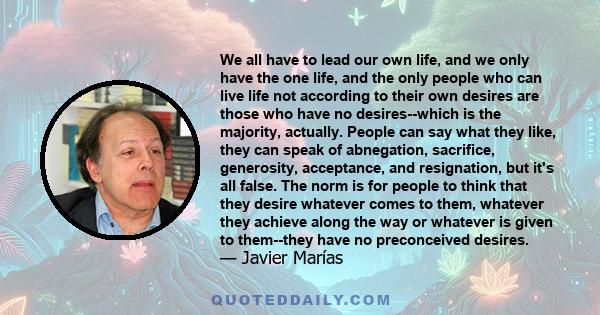 We all have to lead our own life, and we only have the one life, and the only people who can live life not according to their own desires are those who have no desires--which is the majority, actually. People can say what they like, they can speak of abnegation, sacrifice, generosity, acceptance, and resignation, but it's all false. The norm is for people to think that they desire whatever comes to them, whatever they achieve along the way or whatever is given to them--they have no preconceived desires.
— Javier Marías

QUOTEDDAILY.COM